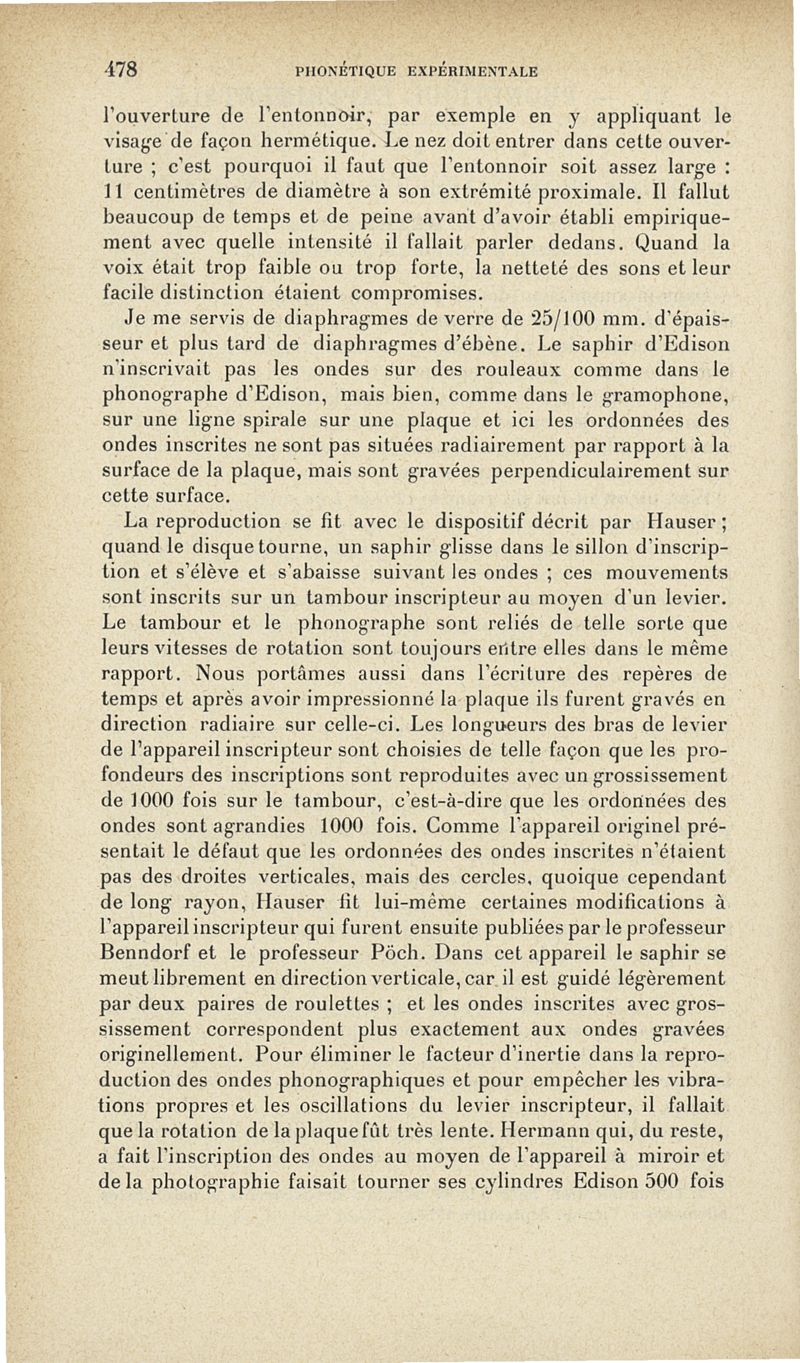 478 PHONÉTIQUE EXPÉRIMENTALE

l'ouverture de l'entonnoir, par exemple en y appliquant le visage de façon hermétique. Le nez doit entrer dans cette ouverture ; c'est pourquoi il faut que l'entonnoir soit assez large : 11 centimètres de diamètre à son extrémité proximale. Il fallut beaucoup de temps et de peine avant d'avoir établi empiriquement avec quelle intensité il fallait parler dedans. Quand la voix était trop faible ou trop forte, la netteté des sons et leur facile distinction étaient compromises.

Je me servis de diaphragmes de verre de 25/100 mm. d'épaisseur et plus tard de diaphragmes d'ébène. Le saphir d'Edison n'inscrivait pas les ondes sur des rouleaux comme dans le phonographe d'Edison, mais bien, comme dans le gramophone, sur une ligne spirale sur une plaque et ici les ordonnées des ondes inscrites ne sont pas situées radiairement par rapport à la surface de la plaque, mais sont gravées perpendiculairement sur cette surface.

La reproduction se fit avec le dispositif décrit par Hauser ; quand le disque tourne, un saphir glisse dans le sillon d'inscription et s'élève et s'abaisse suivant les ondes ; ces mouvements sont inscrits sur un tambour inscripteur au moyen d'un levier. Le tambour et le phonographe sont reliés de telle sorte que leurs vitesses de rotation sont toujours entre elles dans le même rapport. Nous portâmes aussi dans l'écriture des repères de temps et après avoir impressionné la plaque ils furent gravés en direction radiaire sur celle-ci. Les longueurs des bras de levier de l'appareil inscripteur sont choisies de telle façon que les profondeurs des inscriptions sont reproduites avec un grossissement de 1000 fois sur le tambour, c'est-à-dire que les ordonnées des ondes sont agrandies 1000 fois. Comme l'appareil originel présentait le défaut que les ordonnées des ondes inscrites n'étaient pas des droites verticales, mais des cercles, quoique cependant de long rayon, Hauser fit lui-même certaines modifications à l'appareil inscripteur qui furent ensuite publiées par le professeur Benndorf et le professeur Pöch. Dans cet appareil le saphir se meut librement en direction verticale, car il est guidé légèrement par deux paires de roulettes ; et les ondes inscrites avec grossissement correspondent plus exactement aux ondes gravées originellement. Pour éliminer le facteur d'inertie dans la reproduction des ondes phonographiques et pour empêcher les vibrations propres et les oscillations du levier inscripteur, il fallait que la rotation de la plaque fût très lente. Hermann qui, du reste, a fait l'inscription des ondes au moyen de l'appareil à miroir et de la photographie faisait tourner ses cylindres Edison 500 fois